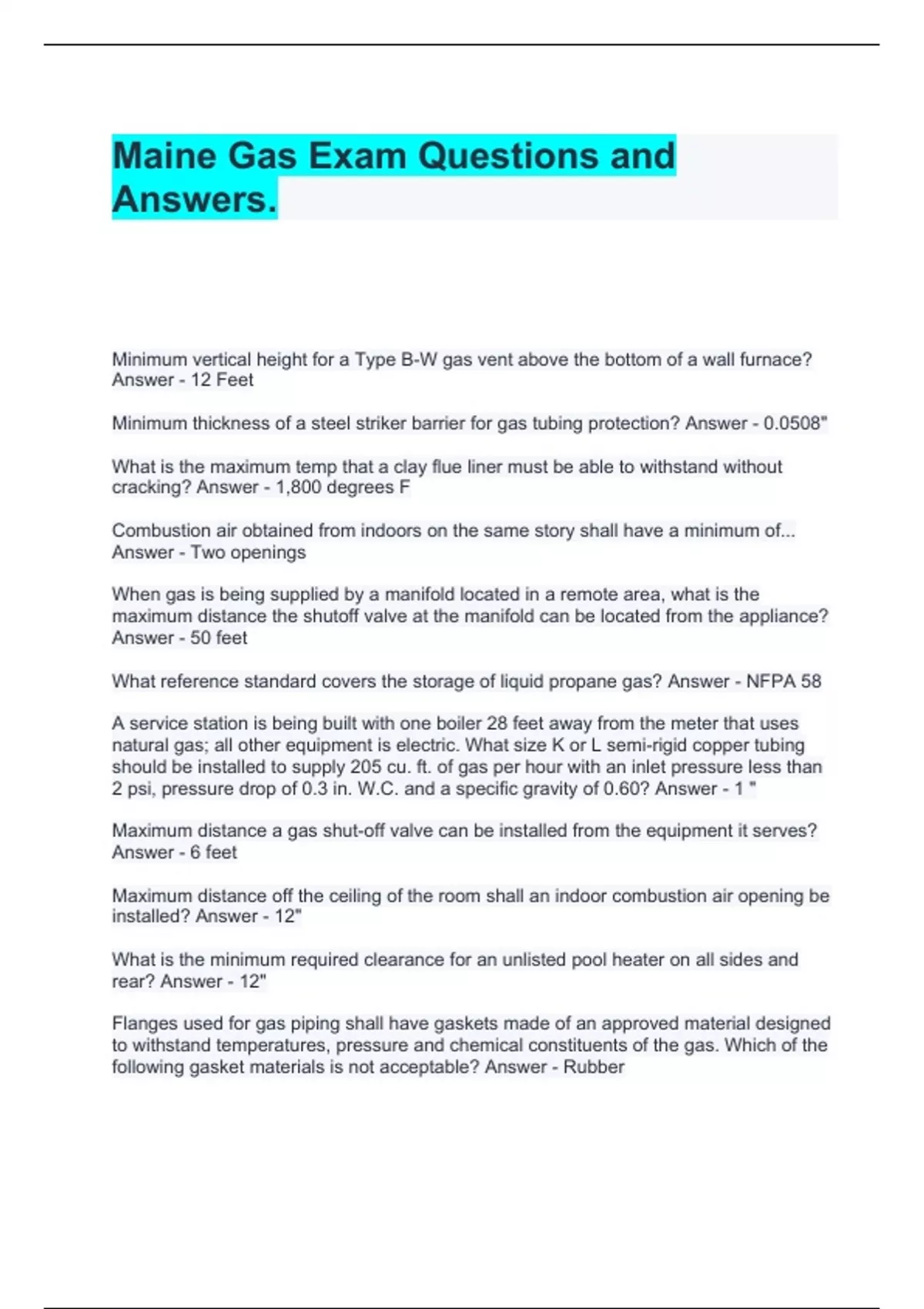 Maine Gas Exam Questions and Answers.

Minimum vertical height for a Type B-W gas vent above the bottom of a wall furnace? Answer - 12 Feet

Minimum thickness of a steel striker barrier for gas tubing protection? Answer - 0.0508"

What is the maximum temp that a clay flue liner must be able to withstand without cracking? Answer - 1,800 degrees F

Combustion air obtained from indoors on the same story shall have a minimum of... Answer - Two openings

When gas is being supplied by a manifold located in a remote area, what is the maximum distance the shutoff valve at the manifold can be located from the appliance? Answer - 50 feet

What reference standard covers the storage of liquid propane gas? Answer - NFPA 58

A service station is being built with one boiler 28 feet away from the meter that uses natural gas; all other equipment is electric. What size K or L semi-rigid copper tubing should be installed to supply 205 cu. ft. of gas per hour with an inlet pressure less than 2 psi, pressure drop of 0.3 in. W.C. and a specific gravity of 0.60? Answer - 1 "

Maximum distance a gas shut-off valve can be installed from the equipment it serves? Answer - 6 feet

Maximum distance off the ceiling of the room shall an indoor combustion air opening be installed? Answer - 12"

What is the minimum required clearance for an unlisted pool heater on all sides and rear? Answer - 12"

Flanges used for gas piping shall have gaskets made of an approved material designed to withstand temperatures, pressure and chemical constituents of the gas. Which of the following gasket materials is not acceptable? Answer - Rubber